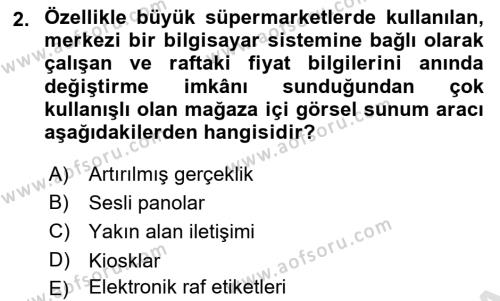 2. Özellikle büyük süpermarketlerde kullanılan, merkezi bir bilgisayar sistemine bağlı olarak çalışan ve raftaki fiyat bilgilerini anında değiştirme imkânı sunduğundan çok kullanışlı olan mağaza içi görsel sunum aracı aşağıdakilerden hangisidir?

A) Artırılmış gerçeklik
B) Sesli panolar
C) Yakın alan iletişimi
D) Kiosklar
E) Elektronik raf etiketleri

www.aofsoru.com